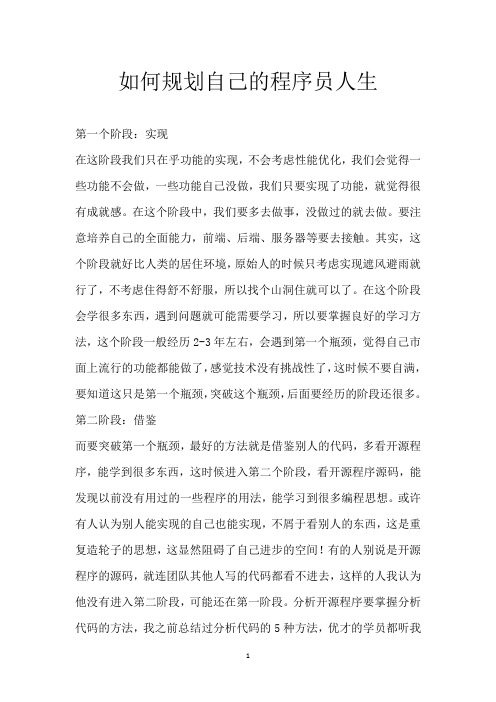 如何规划自己的程序员人生

第一个阶段：实现

在这阶段我们只在乎功能的实现，不会考虑性能优化，我们会觉得一些功能不会做，一些功能自己没做，我们只要实现了功能，就觉得很有成就感。在这个阶段中，我们要多去做事，没做过的就去做。要注意培养自己的全面能力，前端、后端、服务器等要去接触。其实，这个阶段就好比人类的居住环境，原始人的时候只考虑实现遮风避雨就行了，不考虑住得舒不舒服，所以找个山洞住就可以了。在这个阶段会学很多东西，遇到问题就可能需要学习，所以要掌握良好的学习方法，这个阶段一般经历 2-3 年左右，会遇到第一个瓶颈，觉得自己市面上流行的功能都能做了，感觉技术没有挑战性了，这时候不要自满，要知道这只是第一个瓶颈，突破这个瓶颈，后面要经历的阶段还很多。

第二阶段：借鉴

而要突破第一个瓶颈，最好的方法就是借鉴别人的代码，多看开源程序，能学到很多东西，这时候进入第二个阶段，看开源程序源码，能发现以前没有用过的一些程序的用法，能学习到很多编程思想。或许有人认为别人能实现的自己也能实现，不屑于看别人的东西，这是重复造轮子的思想，这显然阻碍了自己进步的空间！有的人别说是开源程序的源码，就连团队其他人写的代码都看不进去，这样的人我认为他没有进入第二阶段，可能还在第一阶段。分析开源程序要掌握分析代码的方法，我之前总结过分析代码的 5 种方法，优才的学员都听我

1